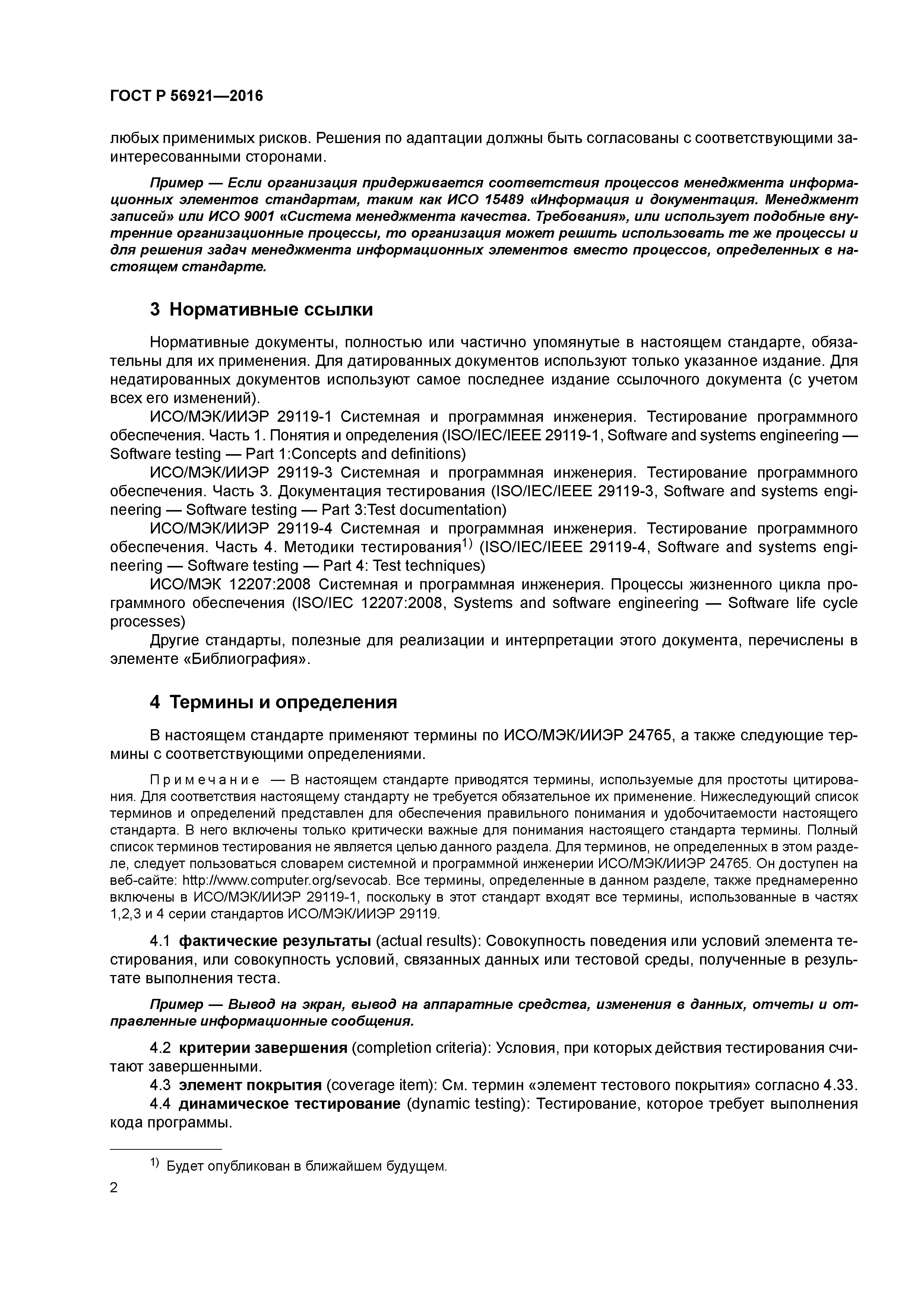 ГОСТ Р 56921—2016

любых применимых рисков. Решения по адаптации должны быть согласованы с соответствующими заинтересованными сторонами.

Пример — Если организация придерживается соответствия процессов менеджмента информационных элементов стандартам, таким как ИСО 15489 «Информация и документация. Менеджмент записей» или ИСО 9001 «Система менеджмента качества. Требования», или использует подобные внутренние организационные процессы, то организация может решить использовать те же процессы и для решения задач менеджмента информационных элементов вместо процессов, определенных в настоящем стандарте.

3 Нормативные ссылки

Нормативные документы, полностью или частично упомянутые в настоящем стандарте, обязательны для их применения. Для датированных документов используют только указанное издание. Для недатированных документов используют самое последнее издание ссылочного документа (с учетом всех его изменений).

ИСО/МЭК/ИИЭР 29119-1 Системная и программная инженерия. Тестирование программного обеспечения. Часть 1. Понятия и определения (ISO/IEC/IEEE 29119-1, Software and systems engineering — Software testing — Part 1:Concepts and definitions)

ИСО/МЭК/ИИЭР 29119-3 Системная и программная инженерия. Тестирование программного обеспечения. Часть 3. Документация тестирования (ISO/IEC/IEEE 29119-3, Software and systems engineering — Software testing — Part 3:Test documentation)

ИСО/МЭК/ИИЭР 29119-4 Системная и программная инженерия. Тестирование программного обеспечения. Часть 4. Методики тестирования$^{1)}$ (ISO/IEC/IEEE 29119-4, Software and systems engineering — Software testing — Part 4: Test techniques)

ИСО/МЭК 12207:2008 Системная и программная инженерия. Процессы жизненного цикла программного обеспечения (ISO/IEC 12207:2008, Systems and software engineering — Software life cycle processes)

Другие стандарты, полезные для реализации и интерпретации этого документа, перечислены в элементе «Библиография».

4 Термины и определения

В настоящем стандарте применяют термины по ИСО/МЭК/ИИЭР 24765, а также следующие термины с соответствующими определениями.

Примечание — В настоящем стандарте приводятся термины, используемые для простоты цитирования. Для соответствия настоящему стандарту не требуется обязательное их применение. Нижеследующий список терминов и определений представлен для обеспечения правильного понимания и удобочитаемости настоящего стандарта. В него включены только критически важные для понимания настоящего стандарта термины. Полный список терминов тестирования не является целью данного раздела. Для терминов, не определенных в этом разделе, следует пользоваться словарем системной и программной инженерии ИСО/МЭК/ИИЭР 24765. Он доступен на веб-сайте: http://www.computer.org/sevocab. Все термины, определенные в данном разделе, также преднамеренно включены в ИСО/МЭК/ИИЭР 29119-1, поскольку в этот стандарт входят все термины, использованные в частях 1,2,3 и 4 серии стандартов ИСО/МЭК/ИИЭР 29119.

4.1 фактические результаты (actual results): Совокупность поведения или условий элемента тестирования, или совокупность условий, связанных данных или тестовой среды, полученные в результате выполнения теста.

Пример — Вывод на экран, вывод на аппаратные средства, изменения в данных, отчеты и отправленные информационные сообщения.

4.2 критерии завершения (completion criteria): Условия, при которых действия тестирования считают завершенными.

4.3 элемент покрытия (coverage item): См. термин «элемент тестового покрытия» согласно 4.33.

4.4 динамическое тестирование (dynamic testing): Тестирование, которое требует выполнения кода программы.

$^{1)}$ Будет опубликован в ближайшем будущем.

2